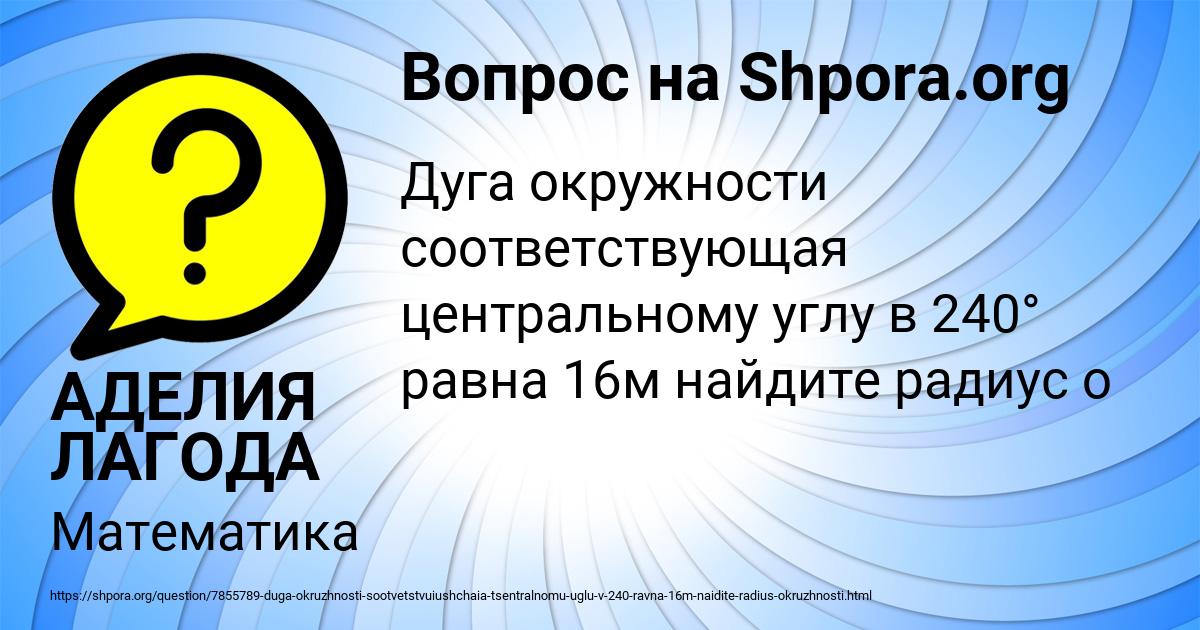 Вопрос на Shpora.org

Дуга окружности соответствующая центральному углу в 240° равна 16м найдите радиус о

АДЕЛИЯ ЛАГОДА

Математика

https://shpora.org/question/7855789-duga-okruzhnosti-sootvetstvuiushchaia-tsentralnomu-uglu-v-240-ravna-16m-naidite-radius-okruzhnosti.html